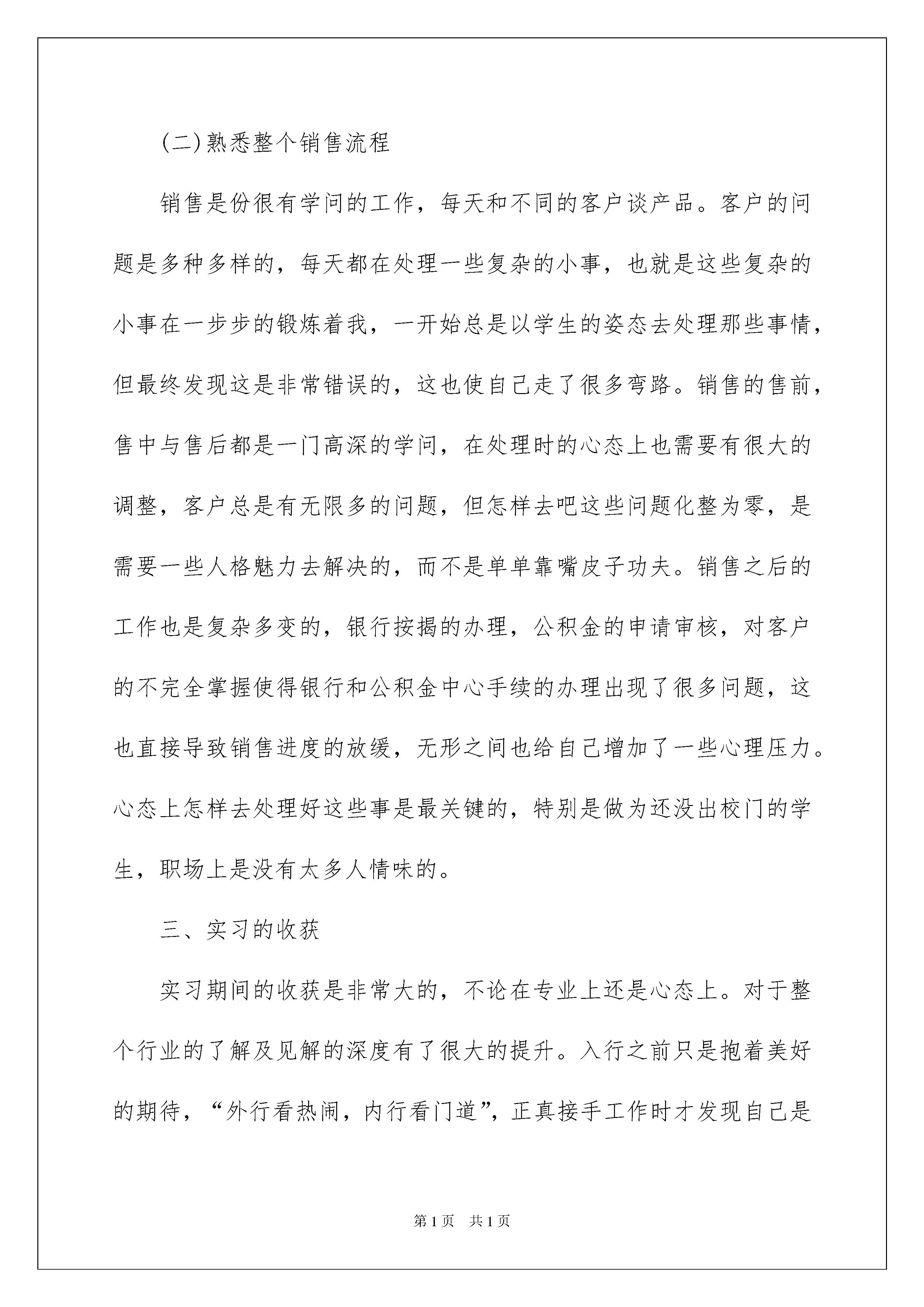 (二)熟悉整个销售流程

销售是份很有学问的工作，每天和不同的客户谈产品。客户的问题是多种多样的，每天都在处理一些复杂的小事，也就是这些复杂的小事在一步步的锻炼着我，一开始总是以学生的姿态去处理那些事情，但最终发现这是非常错误的，这也使自己走了很多弯路。销售的售前，售中与售后都是一门高深的学问，在处理时的心态上也需要有很大的调整，客户总是有无限多的问题，但怎样去吧这些问题化整为零，是需要一些人格魅力去解决的，而不是单单靠嘴皮子功夫。销售之后的工作也是复杂多变的，银行按揭的办理，公积金的申请审核，对客户的不完全掌握使得银行和公积金中心手续的办理出现了很多问题，这也直接导致销售进度的放缓，无形之间也给自己增加了一些心理压力。心态上怎样去处理好这些事是最关键的，特别是做为还没出校门的学生，职场上是没有太多人情味的。

三、实习的收获

实习期间的收获是非常大的，不论在专业上还是心态上。对于整个行业的了解及见解的深度有了很大的提升。入行之前只是抱着美好的期待，“外行看热闹，内行看门道”，正真接手工作时才发现自己是

第1页 共1页